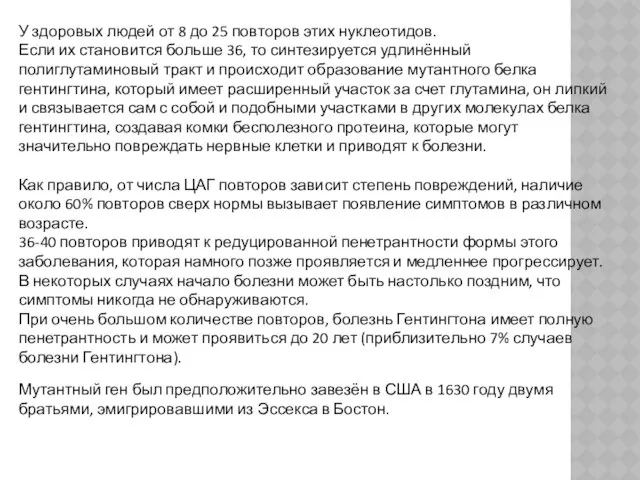 У здоровых людей от 8 до 25 повторов этих нуклеотидов.
Если их становится больше 36, то синтезируется удлинённый полиглутаминовый тракт и происходит образование мутантного белка гентингтина, который имеет расширенный участок за счет глутамина, он липкий и связывается сам с собой и подобными участками в других молекулах белка гентингтина, создавая комки бесполезного протеина, которые могут значительно повреждать нервные клетки и приводят к болезни.

Как правило, от числа ЦАГ повторов зависит степень повреждений, наличие около 60% повторов сверх нормы вызывает появление симптомов в различном возрасте.
36-40 повторов приводят к редуцированной пенетрантности формы этого заболевания, которая намного позже проявляется и медленнее прогрессирует. В некоторых случаях начало болезни может быть настолько поздним, что симптомы никогда не обнаруживаются.
При очень большом количестве повторов, болезнь Гентингтона имеет полную пенетрантность и может проявиться до 20 лет (приблизительно 7% случаев болезни Гентингтона).

Мутантный ген был предположительно завезён в США в 1630 году двумя братьями, эмигрировавшими из Эссекса в Бостон.